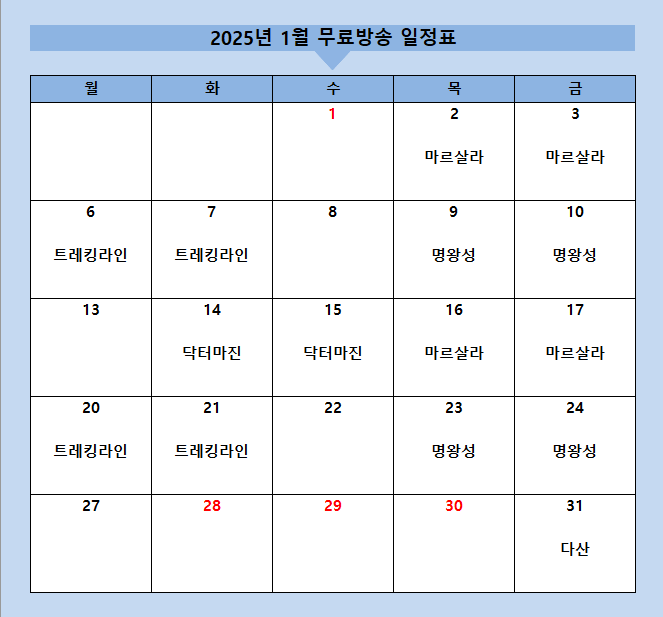 2025년 1월 무료방송 일정표

| 월 | 화 | 수 | 목 | 금 |
|---|---|---|---|---|
| | | 1 | 2 마르살라 | 3 마르살라 |
| 6 트레킹라인 | 7 트레킹라인 | 8 | 9 명왕성 | 10 명왕성 |
| 13 | 14 닥터마진 | 15 닥터마진 | 16 마르살라 | 17 마르살라 |
| 20 트레킹라인 | 21 트레킹라인 | 22 | 23 명왕성 | 24 명왕성 |
| 27 | 28 | 29 | 30 | 31 다산 |